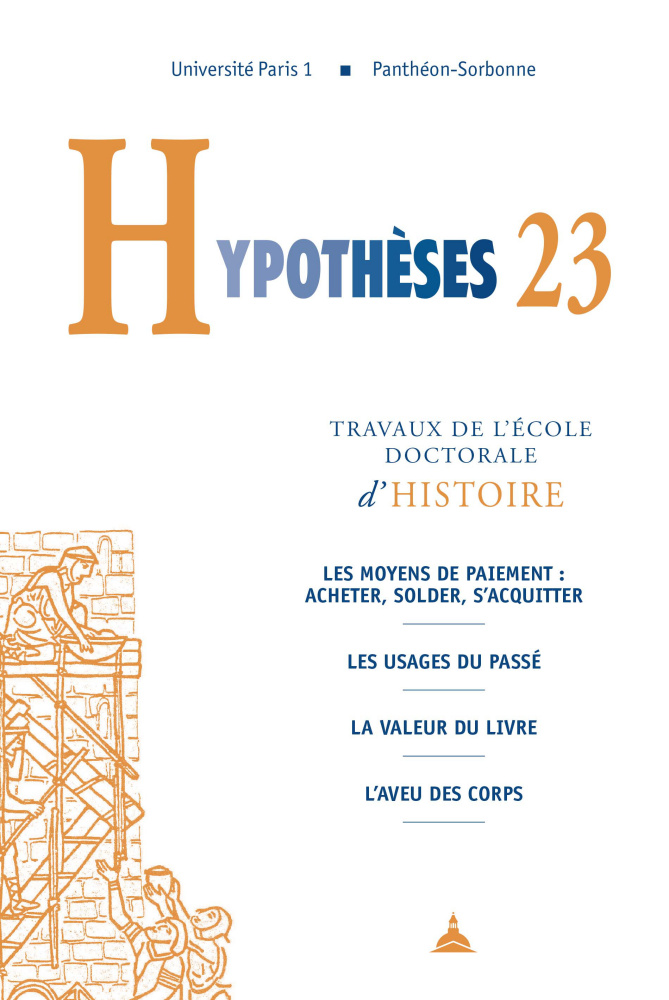 Université Paris 1 ■ Panthéon-Sorbonne

HYPOTHÈSES 23

TRAVAUX DE L'ÉCOLE DOCTORALE d'HISTOIRE

LES MOYENS DE PAIEMENT : ACHETER, SOLDER, S'ACQUITTER

LES USAGES DU PASSÉ

LA VALEUR DU LIVRE

L'AVEU DES CORPS